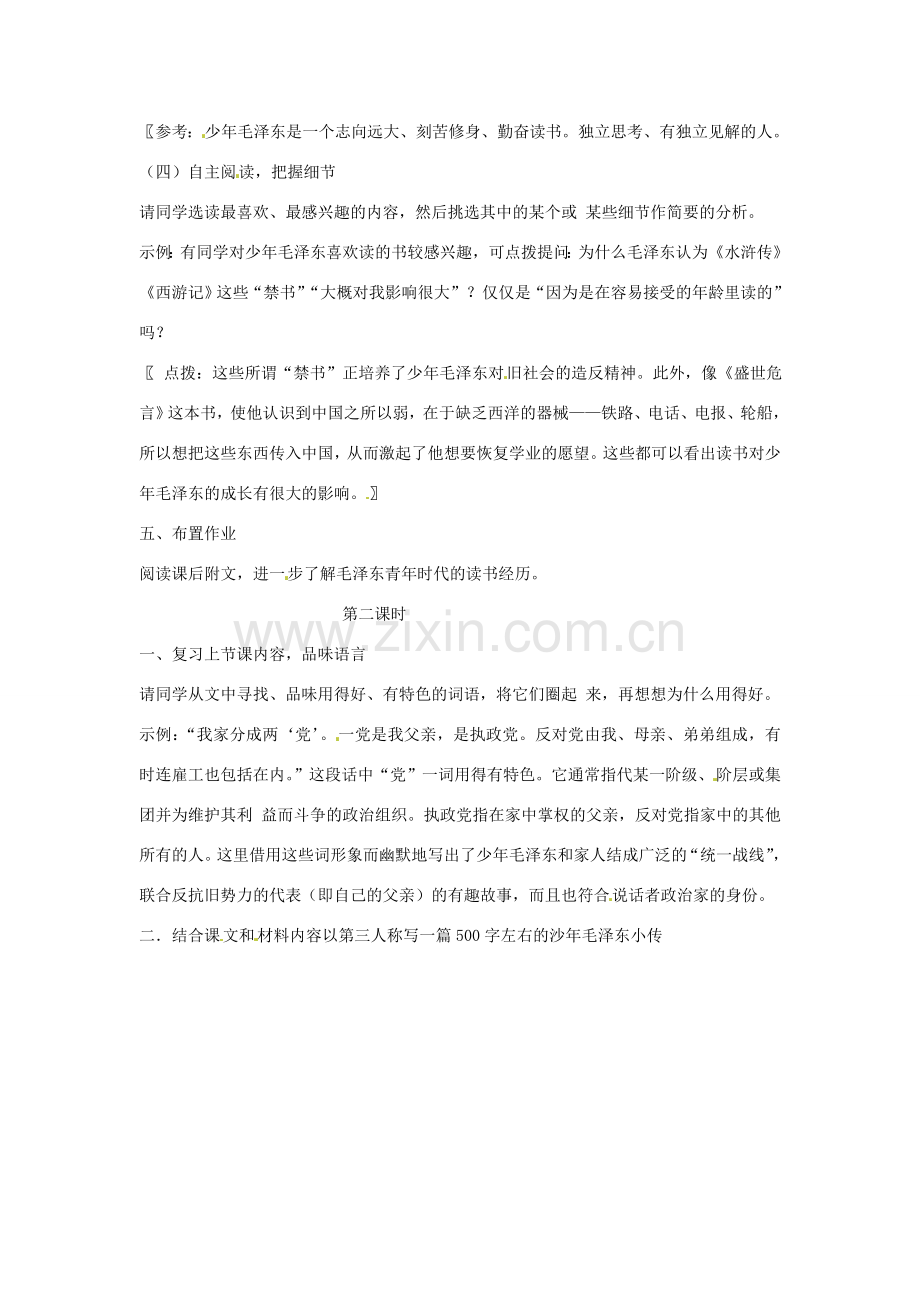 〖参考：少年毛泽东是一个志向远大、刻苦修身、勤奋读书。独立思考、有独立见解的人。

（四）自主阅读，把握细节

请同学选读最喜欢、最感兴趣的内容，然后挑选其中的某个或 某些细节作简要的分析。

示例：有同学对少年毛泽东喜欢读的书较感兴趣，可点拨提问：为什么毛泽东认为《水浒传》《西游记》这些“禁书”“大概对我影响很大”？仅仅是“因为是在容易接受的年龄里读的”吗？

〖 点拨：这些所谓“禁书”正培养了少年毛泽东对旧社会的造反精神。此外，像《盛世危言》这本书，使他认识到中国之所以弱，在于缺乏西洋的器械——铁路、电话、电报、轮船，所以想把这些东西传入中国，从而激起了他想要恢复学业的愿望。这些都可以看出读书对少年毛泽东的成长有很大的影响。〗

五、布置作业

阅读课后附文，进一步了解毛泽东青年时代的读书经历。

第二课时

www.zixin.com.cn

一、复习上节课内容，品味语言

请同学从文中寻找、品味用得好、有特色的词语，将它们圈起 来，再想想为什么用得好。

示例：“我家分成两‘党’。一党是我父亲，是执政党。反对党由我、母亲、弟弟组成，有时连雇工也包括在内。”这段话中“党”一词用得有特色。它通常指代某一阶级、阶层或集团并为维护其利 益而斗争的政治组织。执政党指在家中掌权的父亲，反对党指家中的其他所有的人。这里借用这些词形象而幽默地写出了少年毛泽东和家人结成广泛的“统一战线”，联合反抗旧势力的代表（即自己的父亲）的有趣故事，而且也符合说话者政治家的身份。

二．结合课文和材料内容以第三人称写一篇500字左右的沙年毛泽东小传